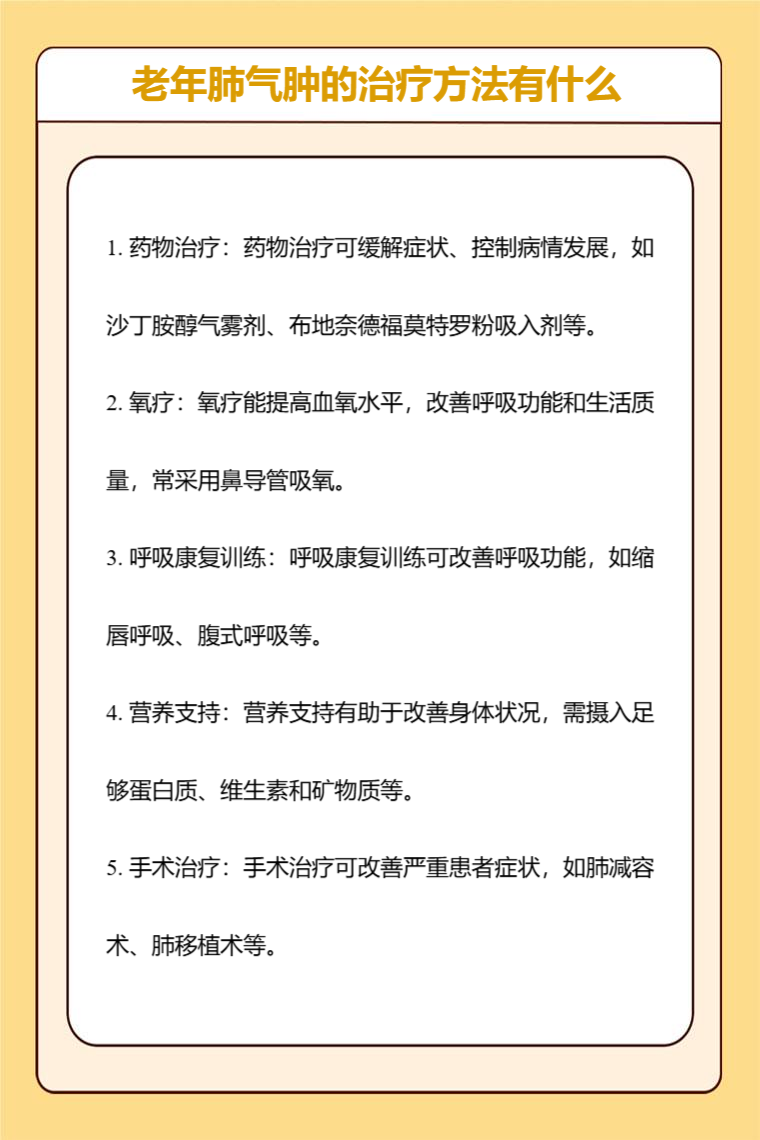 老年肺气肿的治疗方法有什么

1. 药物治疗：药物治疗可缓解症状、控制病情发展，如沙丁胺醇气雾剂、布地奈德福莫特罗粉吸入剂等。

2. 氧疗：氧疗能提高血氧水平，改善呼吸功能和生活质量，常采用鼻导管吸氧。

3. 呼吸康复训练：呼吸康复训练可改善呼吸功能，如缩唇呼吸、腹式呼吸等。

4. 营养支持：营养支持有助于改善身体状况，需摄入足够蛋白质、维生素和矿物质等。

5. 手术治疗：手术治疗可改善严重患者症状，如肺减容术、肺移植术等。